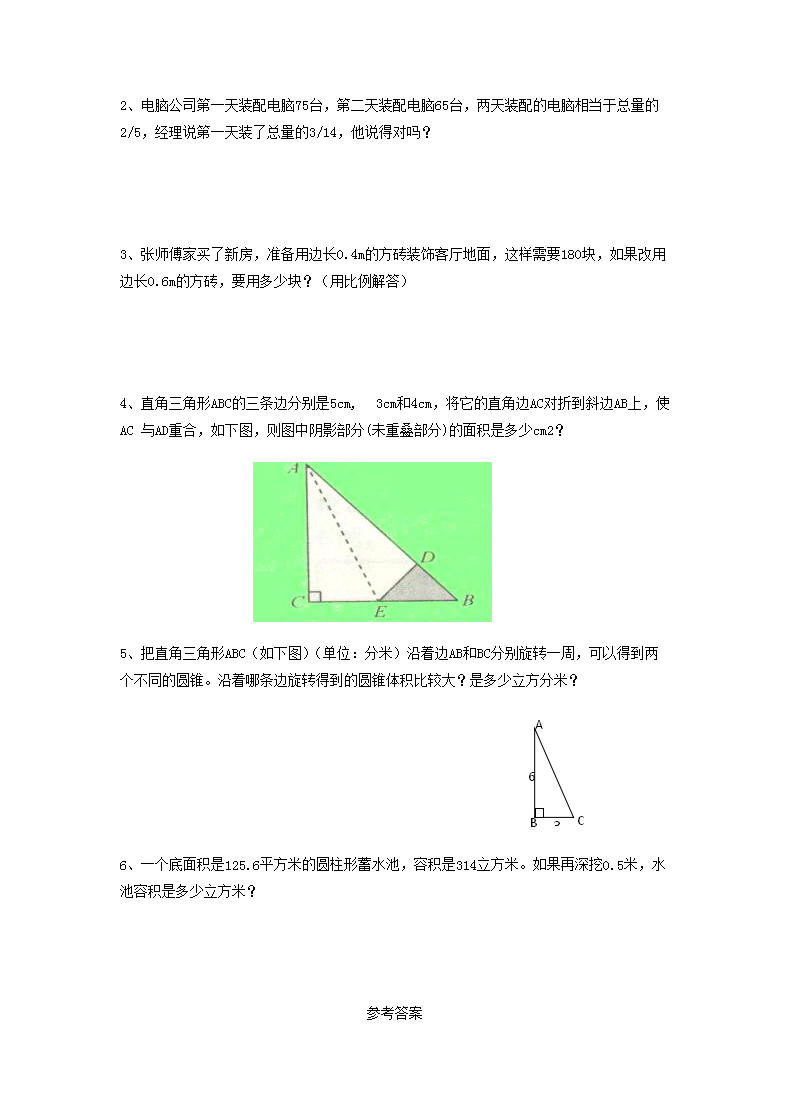 2、电脑公司第一天装配电脑75台，第二天装配电脑65台，两天装配的电脑相当于总量的2/5，经理说第一天装了总量的3/14，他说得对吗？

3、张师傅家买了新房，准备用边长0.4m的方砖装饰客厅地面，这样需要180块，如果改用边长0.6m的方砖，要用多少块？（用比例解答）

4、直角三角形ABC的三条边分别是5cm，　3cm和4cm，将它的直角边AC对折到斜边AB上，使AC 与AD重合，如下图，则图中阴影部分(未重叠部分)的面积是多少cm2？

A
D
C
E
B

5、把直角三角形ABC（如下图）（单位：分米）沿着边AB和BC分别旋转一周，可以得到两个不同的圆锥。沿着哪条边旋转得到的圆锥体积比较大？是多少立方分米？

A
6
B
3
C

6、一个底面积是125.6平方米的圆柱形蓄水池，容积是314立方米。如果再深挖0.5米，水池容积是多少立方米？

参考答案